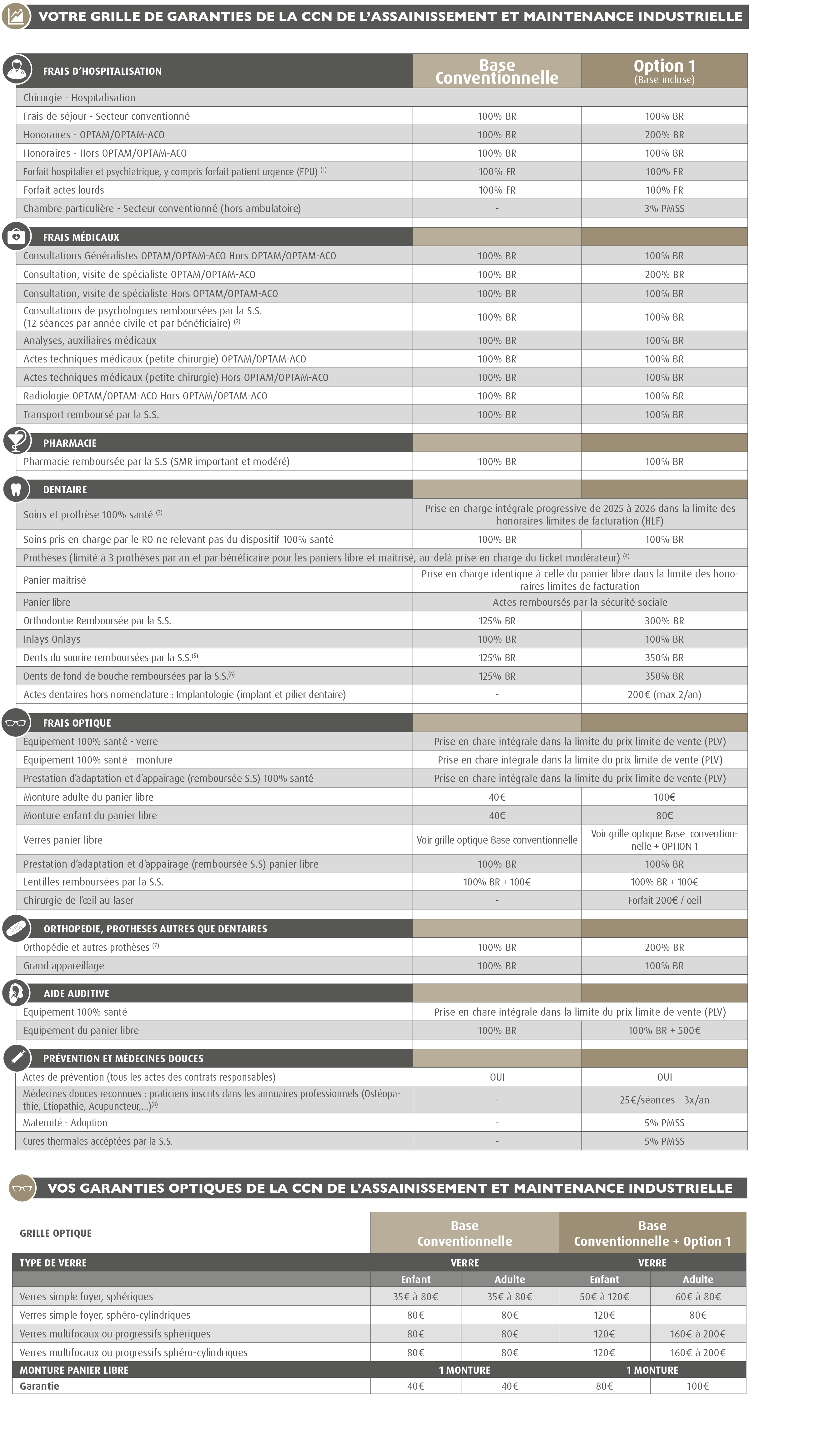 VOTRE GRILLE DE GARANTIES DE LA CCN DE L'ASSAINISSEMENT ET MAINTENANCE INDUSTRIELLE

| FRAIS D'HOSPITALISATION | Base Conventionnelle | Option 1 (Base incluse) |
|---|---|---|
| Chirurgie - Hospitalisation | | |
| Frais de séjour - Secteur conventionné | 100% BR | 100% BR |
| Honoraires - OPTAM/OPTAM-ACO | 100% BR | 200% BR |
| Honoraires - Hors OPTAM/OPTAM-ACO | 100% BR | 100% BR |
| Forfait hospitalier et psychiatrique, y compris forfait patient urgence (FPU) $^{(1)}$ | 100% FR | 100% FR |
| Forfait actes lourds | 100% FR | 100% FR |
| Chambre particulière - Secteur conventionné (hors ambulatoire) | - | 3% PMSS |
| FRAIS MÉDICAUX | | |
| Consultations Généralistes OPTAM/OPTAM-ACO Hors OPTAM/OPTAM-ACO | 100% BR | 100% BR |
| Consultation, visite de spécialiste OPTAM/OPTAM-ACO | 100% BR | 200% BR |
| Consultation, visite de spécialiste Hors OPTAM/OPTAM-ACO | 100% BR | 100% BR |
| Consultations de psychologues remboursées par la S.S. (12 séances par année civile et par bénéficiaire) $^{(2)}$ | 100% BR | 100% BR |
| Analyses, auxiliaires médicaux | 100% BR | 100% BR |
| Actes techniques médicaux (petite chirurgie) OPTAM/OPTAM-ACO | 100% BR | 100% BR |
| Actes techniques médicaux (petite chirurgie) Hors OPTAM/OPTAM-ACO | 100% BR | 100% BR |
| Radiologie OPTAM/OPTAM-ACO Hors OPTAM/OPTAM-ACO | 100% BR | 100% BR |
| Transport remboursé par la S.S. | 100% BR | 100% BR |
| PHARMACIE | | |
| Pharmacie remboursée par la S.S (SMR important et modéré) | 100% BR | 100% BR |
| DENTAIRE | | |
| Soins et prothèse 100% santé $^{(3)}$ | Prise en charge intégrale progressive de 2025 à 2026 dans la limite des honoraires limites de facturation (HLF) | |
| Soins pris en charge par le RO ne relevant pas du dispositif 100% santé | 100% BR | 100% BR |
| Prothèses (limité à 3 prothèses par an et par bénéficaire pour les paniers libre et maitrisé, au-delà prise en charge du ticket modérateur) $^{(4)}$ | | |
| Panier maitrisé | Prise en charge identique à celle du panier libre dans la limite des honoraires limites de facturation | |
| Panier libre | Actes remboursés par la sécurité sociale | |
| Orthodontie Remboursée par la S.S. | 125% BR | 300% BR |
| Inlays Onlays | 100% BR | 100% BR |
| Dents du sourire remboursées par la S.S.$^{(5)}$ | 125% BR | 350% BR |
| Dents de fond de bouche remboursées par la S.S.$^{(6)}$ | 125% BR | 350% BR |
| Actes dentaires hors nomenclature : Implantologie (implant et pilier dentaire) | - | 200€ (max 2/an) |
| FRAIS OPTIQUE | | |
| Equipement 100% santé - verre | Prise en chare intégrale dans la limite du prix limite de vente (PLV) | |
| Equipement 100% santé - monture | Prise en chare intégrale dans la limite du prix limite de vente (PLV) | |
| Prestation d'adaptation et d'appairage (remboursée S.S) 100% santé | Prise en chare intégrale dans la limite du prix limite de vente (PLV) | |
| Monture adulte du panier libre | 40€ | 100€ |
| Monture enfant du panier libre | 40€ | 80€ |
| Verres panier libre | Voir grille optique Base conventionnelle | Voir grille optique Base conventionnelle + OPTION 1 |
| Prestation d'adaptation et d'appairage (remboursée S.S) panier libre | 100% BR | 100% BR |
| Lentilles remboursées par la S.S. | 100% BR + 100€ | 100% BR + 100€ |
| Chirurgie de l'œil au laser | - | Forfait 200€ / œil |
| ORTHOPEDIE, PROTHESES AUTRES QUE DENTAIRES | | |
| Orthopédie et autres prothèses $^{(7)}$ | 100% BR | 200% BR |
| Grand appareillage | 100% BR | 100% BR |
| AIDE AUDITIVE | | |
| Equipement 100% santé | Prise en chare intégrale dans la limite du prix limite de vente (PLV) | |
| Equipement du panier libre | 100% BR | 100% BR + 500€ |
| PRÉVENTION ET MÉDECINES DOUCES | | |
| Actes de prévention (tous les actes des contrats responsables) | OUI | OUI |
| Médecines douces reconnues : praticiens inscrits dans les annuaires professionnels (Ostéopathie, Etiopathie, Acupuncteur,...)$^{(8)}$ | - | 25€/séances - 3x/an |
| Maternité - Adoption | - | 5% PMSS |
| Cures thermales accéptées par la S.S. | - | 5% PMSS |

VOS GARANTIES OPTIQUES DE LA CCN DE L'ASSAINISSEMENT ET MAINTENANCE INDUSTRIELLE

| GRILLE OPTIQUE | Base Conventionnelle | | Base Conventionnelle + Option 1 | |
|---|---|---|---|---|
| TYPE DE VERRE | VERRE | | VERRE | |
| | Enfant | Adulte | Enfant | Adulte |
| Verres simple foyer, sphériques | 35€ à 80€ | 35€ à 80€ | 50€ à 120€ | 60€ à 80€ |
| Verres simple foyer, sphéro-cylindriques | 80€ | 80€ | 120€ | 80€ |
| Verres multifocaux ou progressifs sphériques | 80€ | 80€ | 120€ | 160€ à 200€ |
| Verres multifocaux ou progressifs sphéro-cylindriques | 80€ | 80€ | 120€ | 160€ à 200€ |
| MONTURE PANIER LIBRE | 1 MONTURE | | 1 MONTURE | |
| Garantie | 40€ | 40€ | 80€ | 100€ |